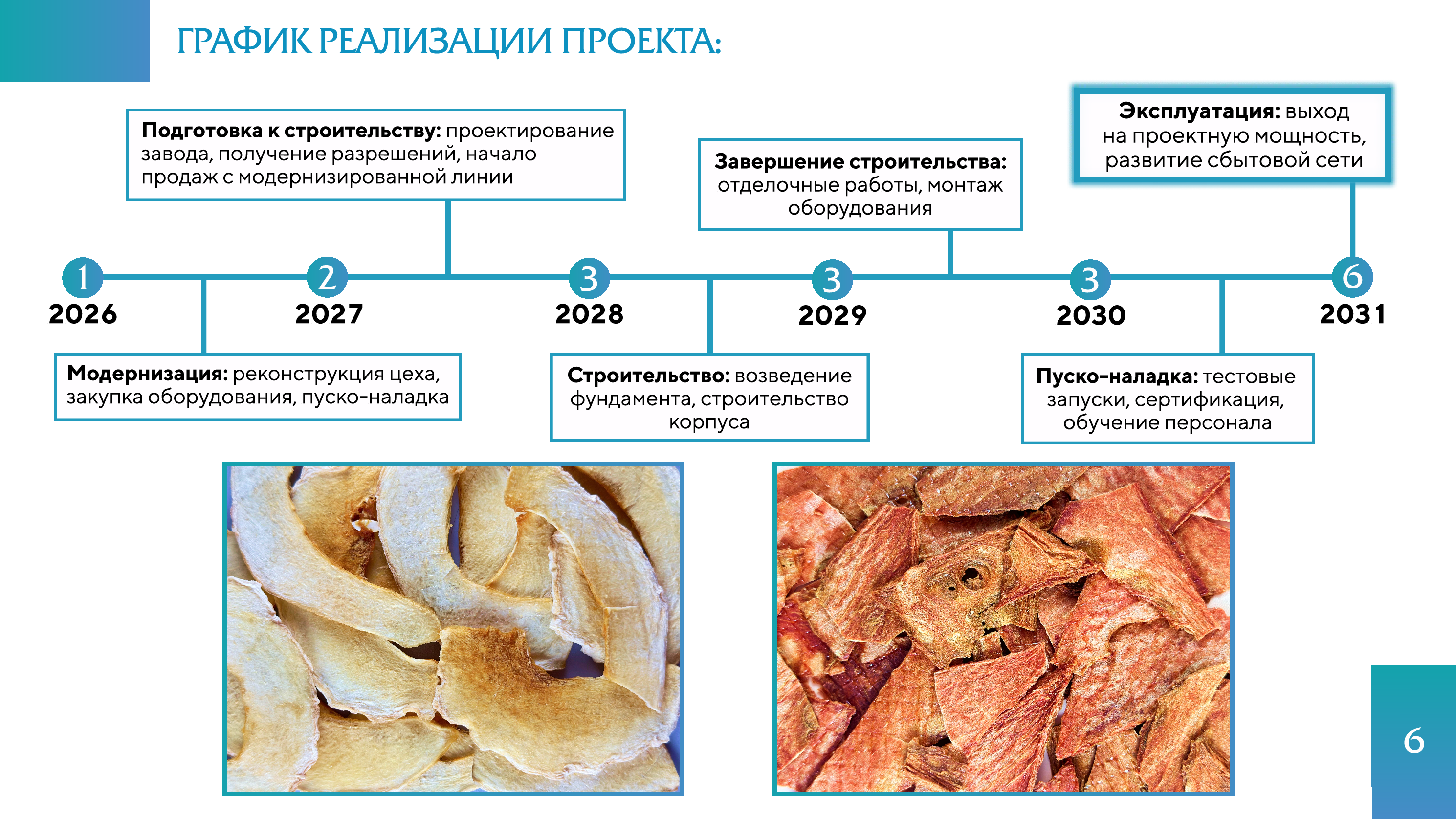 ГРАФИК РЕАЛИЗАЦИИ ПРОЕКТА:

Подготовка к строительству: проектирование завода, получение разрешений, начало продаж с модернизированной линии

Завершение строительства: отделочные работы, монтаж оборудования

Эксплуатация: выход на проектную мощность, развитие сбытовой сети

1
2026

2
2027

3
2028

3
2029

3
2030

6
2031

Модернизация: реконструкция цеха, закупка оборудования, пуско-наладка

Строительство: возведение фундамента, строительство корпуса

Пуско-наладка: тестовые запуски, сертификация, обучение персонала

6